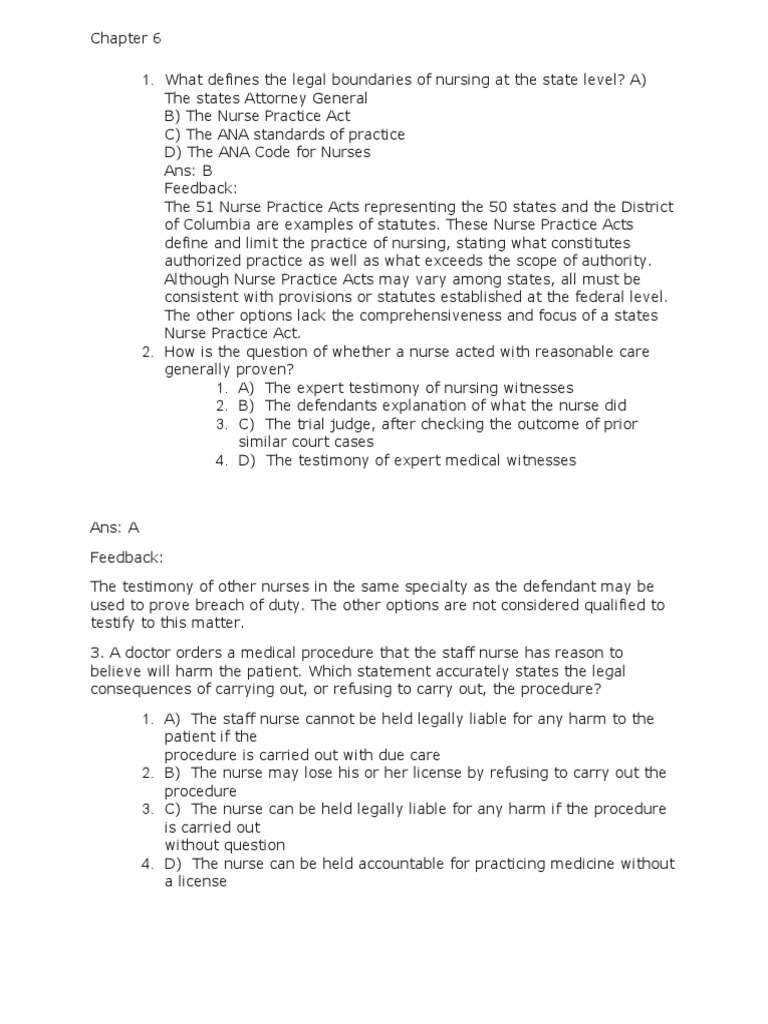 Chapter 6

1. What defines the legal boundaries of nursing at the state level? A) The states Attorney General
B) The Nurse Practice Act
C) The ANA standards of practice
D) The ANA Code for Nurses
Ans: B
Feedback:
The 51 Nurse Practice Acts representing the 50 states and the District of Columbia are examples of statutes. These Nurse Practice Acts define and limit the practice of nursing, stating what constitutes authorized practice as well as what exceeds the scope of authority. Although Nurse Practice Acts may vary among states, all must be consistent with provisions or statutes established at the federal level. The other options lack the comprehensiveness and focus of a states Nurse Practice Act.
2. How is the question of whether a nurse acted with reasonable care generally proven?
1. A) The expert testimony of nursing witnesses
2. B) The defendants explanation of what the nurse did
3. C) The trial judge, after checking the outcome of prior similar court cases
4. D) The testimony of expert medical witnesses

Ans: A

Feedback:

The testimony of other nurses in the same specialty as the defendant may be used to prove breach of duty. The other options are not considered qualified to testify to this matter.

3. A doctor orders a medical procedure that the staff nurse has reason to believe will harm the patient. Which statement accurately states the legal consequences of carrying out, or refusing to carry out, the procedure?

1. A) The staff nurse cannot be held legally liable for any harm to the patient if the
procedure is carried out with due care
2. B) The nurse may lose his or her license by refusing to carry out the procedure
3. C) The nurse can be held legally liable for any harm if the procedure is carried out
without question
4. D) The nurse can be held accountable for practicing medicine without a license